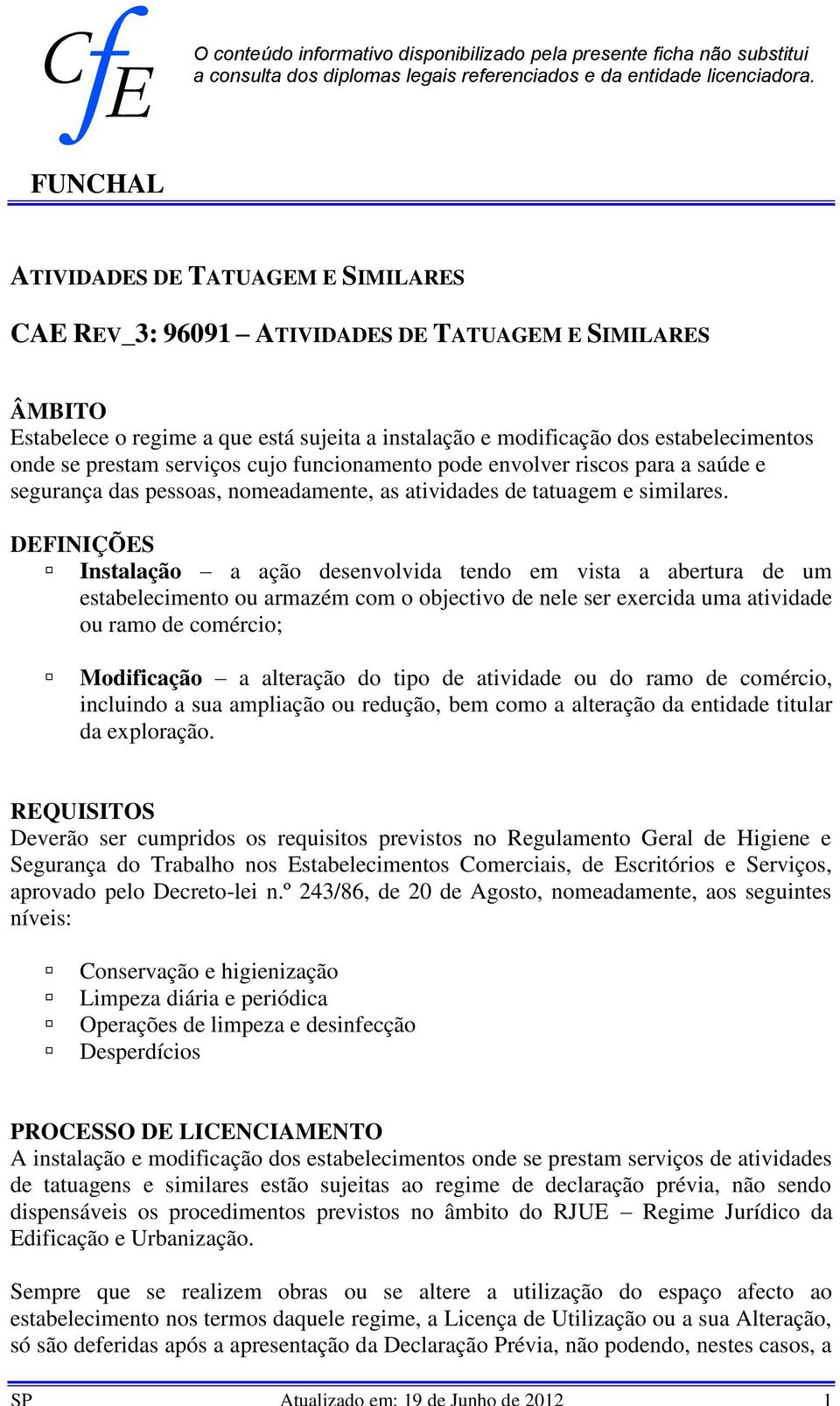 CfE

O conteúdo informativo disponibilizado pela presente ficha não substitui a consulta dos diplomas legais referenciados e da entidade licenciadora.

FUNCHAL

ATIVIDADES DE TATUAGEM E SIMILARES

CAE REV_3: 96091 – ATIVIDADES DE TATUAGEM E SIMILARES

ÂMBITO
Estabelece o regime a que está sujeita a instalação e modificação dos estabelecimentos onde se prestam serviços cujo funcionamento pode envolver riscos para a saúde e segurança das pessoas, nomeadamente, as atividades de tatuagem e similares.

DEFINIÇÕES
▫ Instalação – a ação desenvolvida tendo em vista a abertura de um estabelecimento ou armazém com o objectivo de nele ser exercida uma atividade ou ramo de comércio;

▫ Modificação – a alteração do tipo de atividade ou do ramo de comércio, incluindo a sua ampliação ou redução, bem como a alteração da entidade titular da exploração.

REQUISITOS
Deverão ser cumpridos os requisitos previstos no Regulamento Geral de Higiene e Segurança do Trabalho nos Estabelecimentos Comerciais, de Escritórios e Serviços, aprovado pelo Decreto-lei n.º 243/86, de 20 de Agosto, nomeadamente, aos seguintes níveis:

▫ Conservação e higienização
▫ Limpeza diária e periódica
▫ Operações de limpeza e desinfecção
▫ Desperdícios

PROCESSO DE LICENCIAMENTO
A instalação e modificação dos estabelecimentos onde se prestam serviços de atividades de tatuagens e similares estão sujeitas ao regime de declaração prévia, não sendo dispensáveis os procedimentos previstos no âmbito do RJUE – Regime Jurídico da Edificação e Urbanização.

Sempre que se realizem obras ou se altere a utilização do espaço afecto ao estabelecimento nos termos daquele regime, a Licença de Utilização ou a sua Alteração, só são deferidas após a apresentação da Declaração Prévia, não podendo, nestes casos, a

SP Atualizado em: 19 de Junho de 2012 1